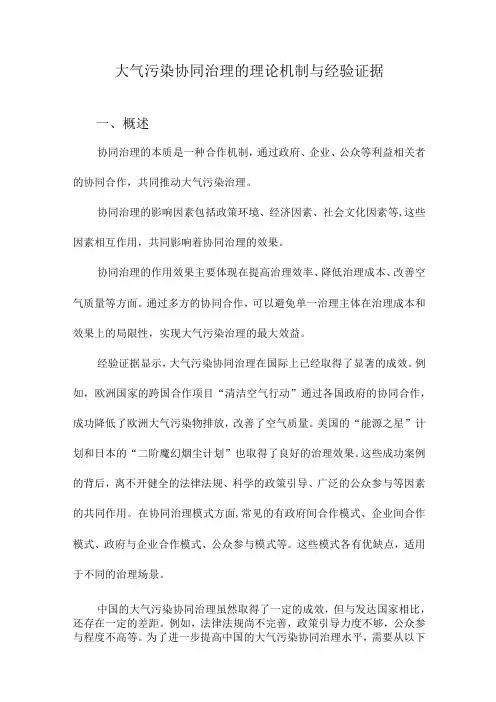 大气污染协同治理的理论机制与经验证据

一、概述

协同治理的本质是一种合作机制，通过政府、企业、公众等利益相关者的协同合作，共同推动大气污染治理。

协同治理的影响因素包括政策环境、经济因素、社会文化因素等，这些因素相互作用，共同影响着协同治理的效果。

协同治理的作用效果主要体现在提高治理效率、降低治理成本、改善空气质量等方面。通过多方的协同合作，可以避免单一治理主体在治理成本和效果上的局限性，实现大气污染治理的最大效益。

经验证据显示，大气污染协同治理在国际上已经取得了显著的成效。例如，欧洲国家的跨国合作项目“清洁空气行动”通过各国政府的协同合作，成功降低了欧洲大气污染物排放，改善了空气质量。美国的“能源之星”计划和日本的“二阶魔幻烟尘计划”也取得了良好的治理效果。这些成功案例的背后，离不开健全的法律法规、科学的政策引导、广泛的公众参与等因素的共同作用。在协同治理模式方面，常见的有政府间合作模式、企业间合作模式、政府与企业合作模式、公众参与模式等。这些模式各有优缺点，适用于不同的治理场景。

中国的大气污染协同治理虽然取得了一定的成效，但与发达国家相比，还存在一定的差距。例如，法律法规尚不完善，政策引导力度不够，公众参与程度不高等。为了进一步提高中国的大气污染协同治理水平，需要从以下